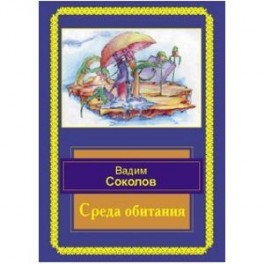 Вадим
Соколов

Среда обитания